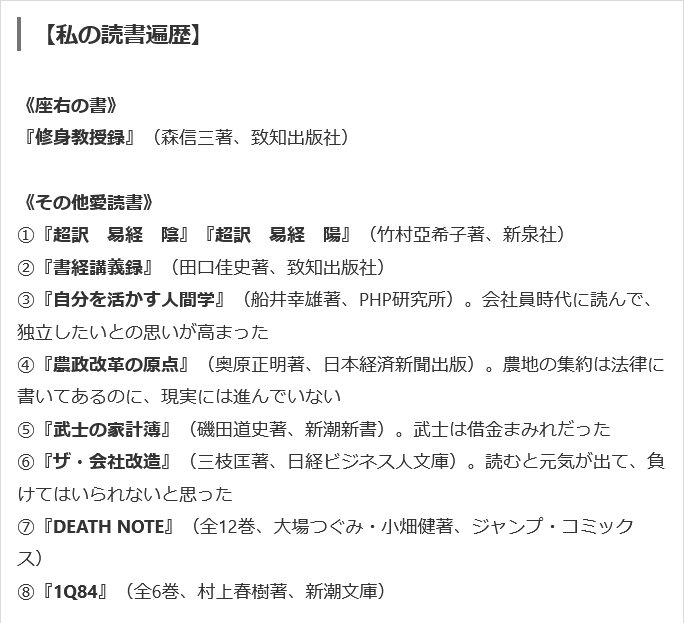 【私の読書遍歴】

《座右の書》
『修身教授録』（森信三著、致知出版社）

《その他愛読書》
①『超訳　易経　陰』『超訳　易経　陽』（竹村亞希子著、新泉社）
②『書経講義録』（田口佳史著、致知出版社）
③『自分を活かす人間学』（船井幸雄著、PHP研究所）。会社員時代に読んで、独立したいとの思いが高まった
④『農政改革の原点』（奥原正明著、日本経済新聞出版）。農地の集約は法律に書いてあるのに、現実には進んでいない
⑤『武士の家計簿』（磯田道史著、新潮新書）。武士は借金まみれだった
⑥『ザ・会社改造』（三枝匡著、日経ビジネス人文庫）。読むと元気が出て、負けてはいられないと思った
⑦『DEATH NOTE』（全12巻、大場つぐみ・小畑健著、ジャンプ・コミックス）
⑧『1Q84』（全6巻、村上春樹著、新潮文庫）